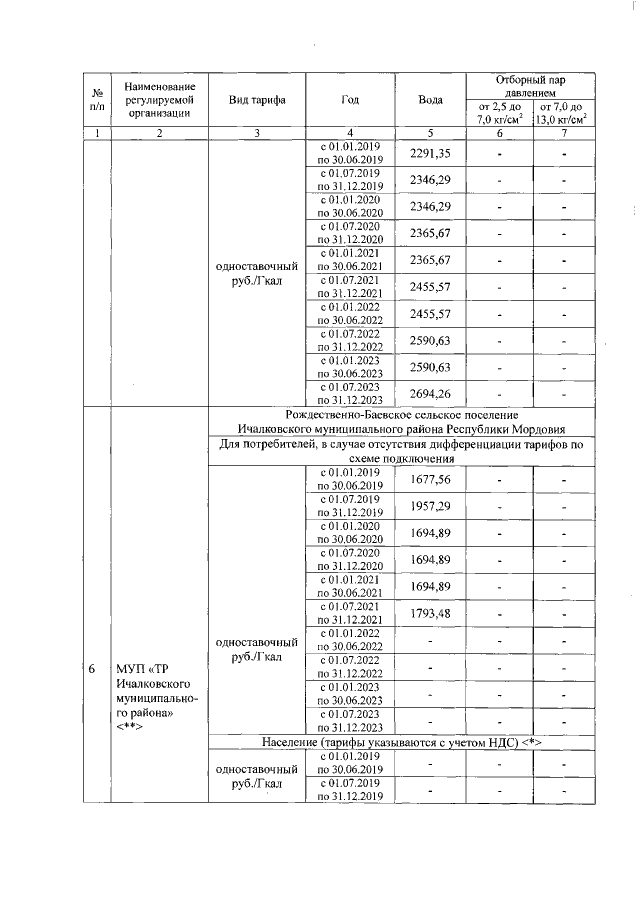 | № п/п | Наименование регулируемой организации | Вид тарифа | Год | Вода | Отборный пар давлением от 2,5 до 7,0 кг/см$^2$ | Отборный пар давлением от 7,0 до 13,0 кг/см$^2$ |
|---|---|---|---|---|---|---|
| 1 | 2 | 3 | 4 | 5 | 6 | 7 |
| | | одноставочный руб./Гкал | с 01.01.2019 по 30.06.2019 | 2291,35 | - | - |
| | | | с 01.07.2019 по 31.12.2019 | 2346,29 | - | - |
| | | | с 01.01.2020 по 30.06.2020 | 2346,29 | - | - |
| | | | с 01.07.2020 по 31.12.2020 | 2365,67 | - | - |
| | | | с 01.01.2021 по 30.06.2021 | 2365,67 | - | - |
| | | | с 01.07.2021 по 31.12.2021 | 2455,57 | - | - |
| | | | с 01.01.2022 по 30.06.2022 | 2455,57 | - | - |
| | | | с 01.07.2022 по 31.12.2022 | 2590,63 | - | - |
| | | | с 01.01.2023 по 30.06.2023 | 2590,63 | - | - |
| | | | с 01.07.2023 по 31.12.2023 | 2694,26 | - | - |
| 6 | МУП «ТР Ичалковского муниципального района» <**> | Рождественно-Баевское сельское поселение Ичалковского муниципального района Республики Мордовия | | | | |
| | | Для потребителей, в случае отсутствия дифференциации тарифов по схеме подключения | | | | |
| | | одноставочный руб./Гкал | с 01.01.2019 по 30.06.2019 | 1677,56 | - | - |
| | | | с 01.07.2019 по 31.12.2019 | 1957,29 | - | - |
| | | | с 01.01.2020 по 30.06.2020 | 1694,89 | - | - |
| | | | с 01.07.2020 по 31.12.2020 | 1694,89 | - | - |
| | | | с 01.01.2021 по 30.06.2021 | 1694,89 | - | - |
| | | | с 01.07.2021 по 31.12.2021 | 1793,48 | - | - |
| | | | с 01.01.2022 по 30.06.2022 | - | - | - |
| | | | с 01.07.2022 по 31.12.2022 | - | - | - |
| | | | с 01.01.2023 по 30.06.2023 | - | - | - |
| | | | с 01.07.2023 по 31.12.2023 | - | - | - |
| | | Население (тарифы указываются с учетом НДС) <*> | | | | |
| | | одноставочный руб./Гкал | с 01.01.2019 по 30.06.2019 | - | - | - |
| | | | с 01.07.2019 по 31.12.2019 | - | - | - |